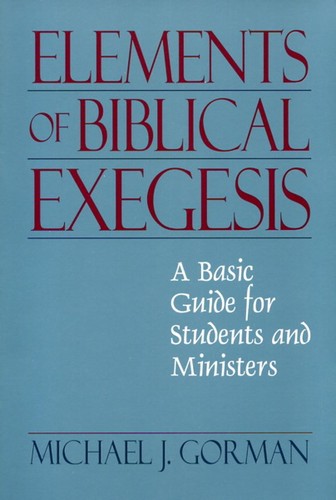 ELEMENTS OF BIBLICAL EXEGESIS

A Basic Guide for Students and Ministers

MICHAEL J. GORMAN